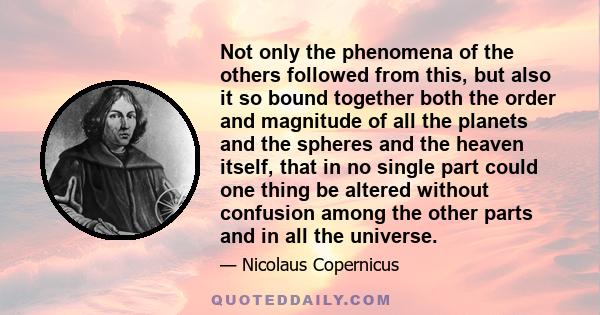 Not only the phenomena of the others followed from this, but also it so bound together both the order and magnitude of all the planets and the spheres and the heaven itself, that in no single part could one thing be altered without confusion among the other parts and in all the universe.

— Nicolaus Copernicus

QUOTEDDAILY.COM